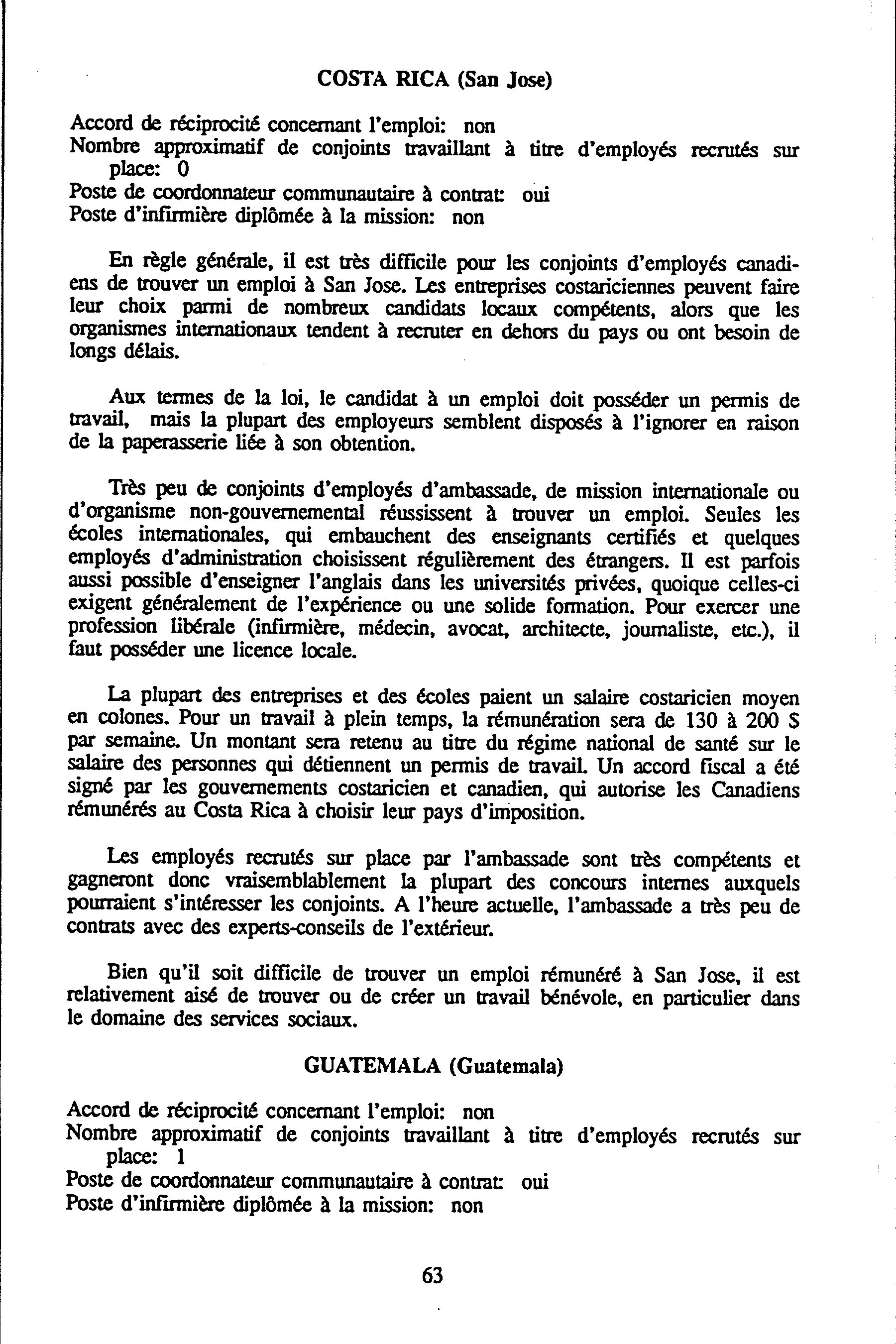 COSTA RICA (San Jose)

Accord de réciprocité concernant l'emploi: non
Nombre approximatif de conjoints travaillant à titre d'employés recrutés sur place: 0
Poste de coordonnateur communautaire à contrat: oui
Poste d'infirmière diplômée à la mission: non

En règle générale, il est très difficile pour les conjoints d'employés canadiens de trouver un emploi à San Jose. Les entreprises costariciennes peuvent faire leur choix parmi de nombreux candidats locaux compétents, alors que les organismes internationaux tendent à recruter en dehors du pays ou ont besoin de longs délais.

Aux termes de la loi, le candidat à un emploi doit posséder un permis de travail, mais la plupart des employeurs semblent disposés à l'ignorer en raison de la paperasserie liée à son obtention.

Très peu de conjoints d'employés d'ambassade, de mission internationale ou d'organisme non-gouvernemental réussissent à trouver un emploi. Seules les écoles internationales, qui embauchent des enseignants certifiés et quelques employés d'administration choisissent régulièrement des étrangers. Il est parfois aussi possible d'enseigner l'anglais dans les universités privées, quoique celles-ci exigent généralement de l'expérience ou une solide formation. Pour exercer une profession libérale (infirmière, médecin, avocat, architecte, journaliste, etc.), il faut posséder une licence locale.

La plupart des entreprises et des écoles paient un salaire costaricien moyen en colones. Pour un travail à plein temps, la rémunération sera de 130 à 200 S par semaine. Un montant sera retenu au titre du régime national de santé sur le salaire des personnes qui détiennent un permis de travail. Un accord fiscal a été signé par les gouvernements costaricien et canadien, qui autorise les Canadiens rémunérés au Costa Rica à choisir leur pays d'imposition.

Les employés recrutés sur place par l'ambassade sont très compétents et gagneront donc vraisemblablement la plupart des concours internes auxquels pourraient s'intéresser les conjoints. A l'heure actuelle, l'ambassade a très peu de contrats avec des experts-conseils de l'extérieur.

Bien qu'il soit difficile de trouver un emploi rémunéré à San Jose, il est relativement aisé de trouver ou de créer un travail bénévole, en particulier dans le domaine des services sociaux.

GUATEMALA (Guatemala)

Accord de réciprocité concernant l'emploi: non
Nombre approximatif de conjoints travaillant à titre d'employés recrutés sur place: 1
Poste de coordonnateur communautaire à contrat: oui
Poste d'infirmière diplômée à la mission: non

63